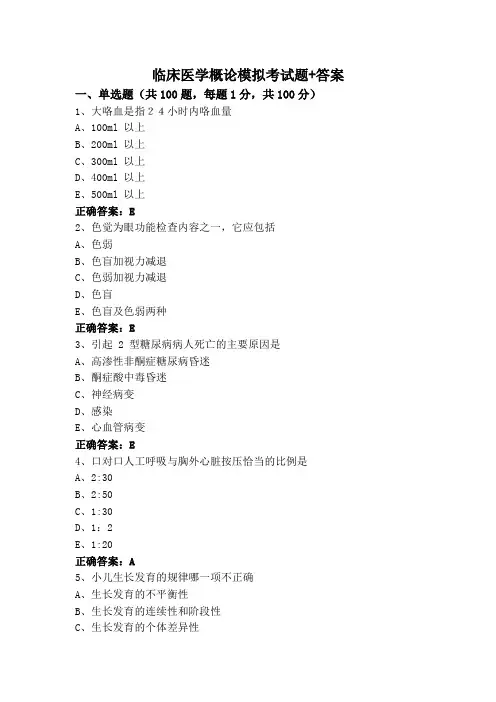 临床医学概论模拟考试题+答案

一、单选题（共 100 题，每题 1 分，共 100 分）

1、大咯血是指 2 4 小时内咯血量

A、100ml 以上

B、200ml 以上

C、300ml 以上

D、400ml 以上

E、500ml 以上

正确答案：E

2、色觉为眼功能检查内容之一，它应包括

A、色弱

B、色盲加视力减退

C、色弱加视力减退

D、色盲

E、色盲及色弱两种

正确答案：E

3、引起 2 型糖尿病病人死亡的主要原因是

A、高渗性非酮症糖尿病昏迷

B、酮症酸中毒昏迷

C、神经病变

D、感染

E、心血管病变

正确答案：E

4、口对口人工呼吸与胸外心脏按压恰当的比例是

A、2:30

B、2:50

C、1:30

D、1：2

E、1:20

正确答案：A

5、小儿生长发育的规律哪一项不正确

A、生长发育的不平衡性

B、生长发育的连续性和阶段性

C、生长发育的个体差异性